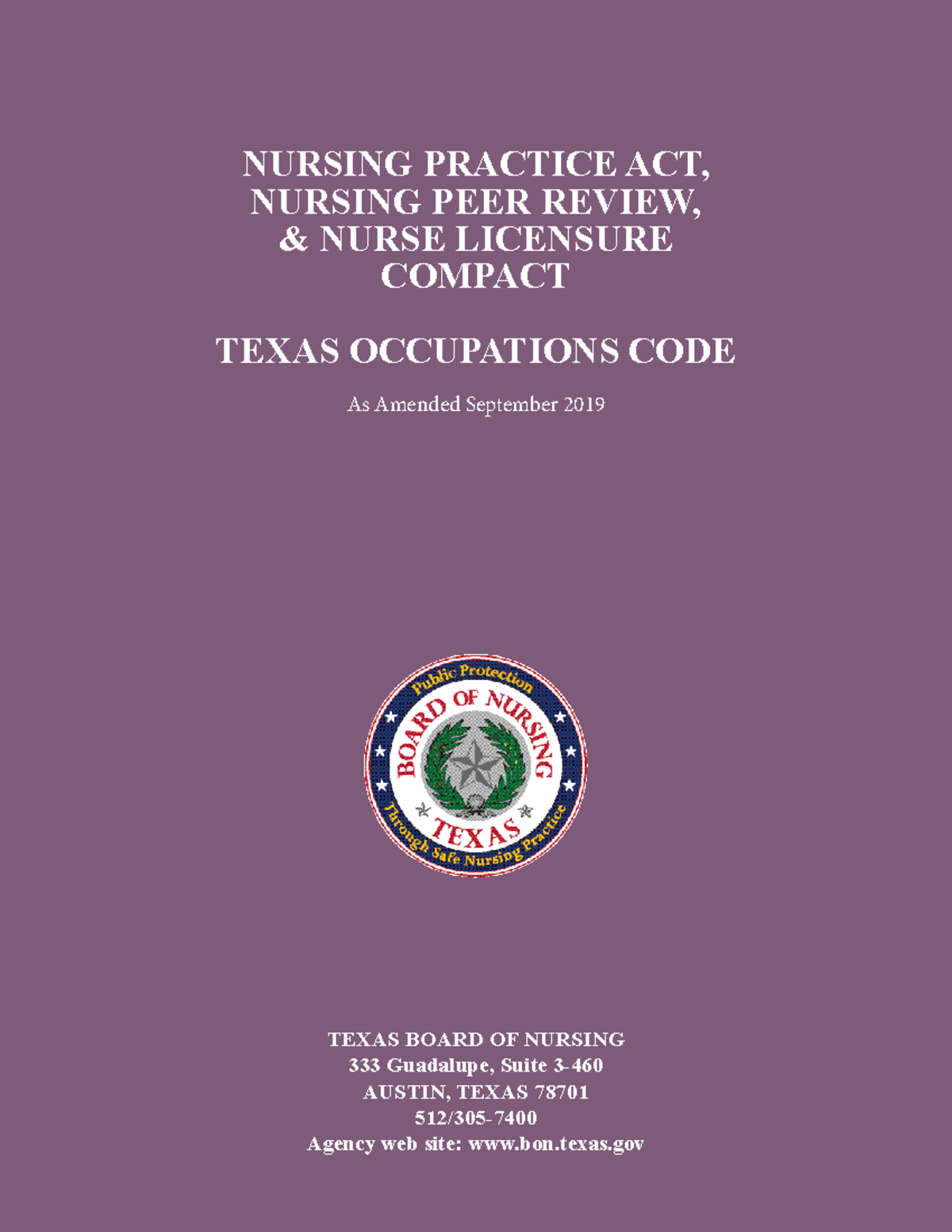 NURSING PRACTICE ACT, NURSING PEER REVIEW, & NURSE LICENSURE COMPACT

TEXAS OCCUPATIONS CODE

As Amended September 2019

Public Protection
BOARD OF NURSING
TEXAS
Through Safe Nursing Practice

TEXAS BOARD OF NURSING
333 Guadalupe, Suite 3-460
AUSTIN, TEXAS 78701
512/305-7400
Agency web site: www.bon.texas.gov